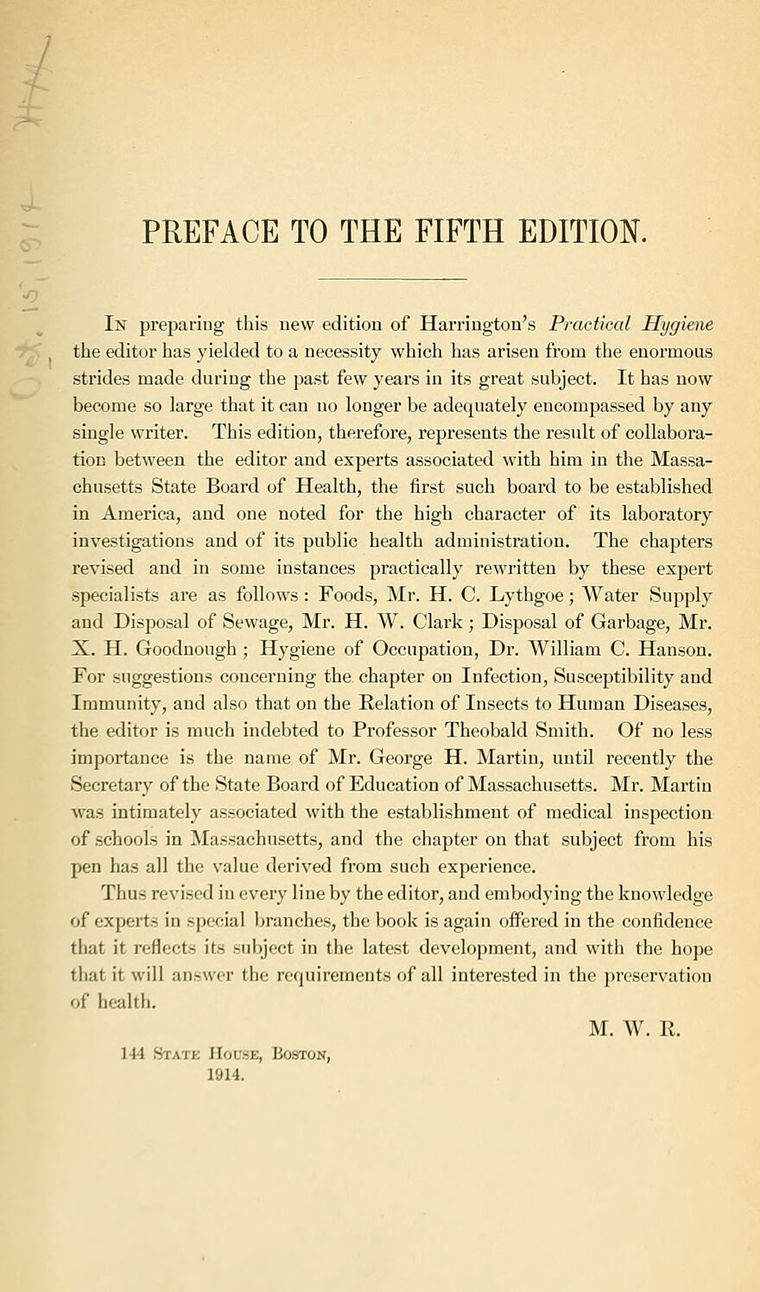 PREFACE TO THE FIFTH EDITION.

In preparing this new edition of Harrington's Practical Hygiene the editor has yielded to a necessity which has arisen from the enormous strides made during the past few years in its great subject. It has now become so large that it can no longer be adequately encompassed by any single writer. This edition, therefore, represents the result of collaboration between the editor and experts associated with him in the Massachusetts State Board of Health, the first such board to be established in America, and one noted for the high character of its laboratory investigations and of its public health administration. The chapters revised and in some instances practically rewritten by these expert specialists are as follows: Foods, Mr. H. C. Lythgoe; Water Supply and Disposal of Sewage, Mr. H. W. Clark; Disposal of Garbage, Mr. X. H. Goodnough; Hygiene of Occupation, Dr. William C. Hanson. For suggestions concerning the chapter on Infection, Susceptibility and Immunity, and also that on the Relation of Insects to Human Diseases, the editor is much indebted to Professor Theobald Smith. Of no less importance is the name of Mr. George H. Martin, until recently the Secretary of the State Board of Education of Massachusetts. Mr. Martin was intimately associated with the establishment of medical inspection of schools in Massachusetts, and the chapter on that subject from his pen has all the value derived from such experience.

Thus revised in every line by the editor, and embodying the knowledge of experts in special branches, the book is again offered in the confidence that it reflects its subject in the latest development, and with the hope that it will answer the requirements of all interested in the preservation of health.

M. W. R.

144 State House, Boston,
1914.